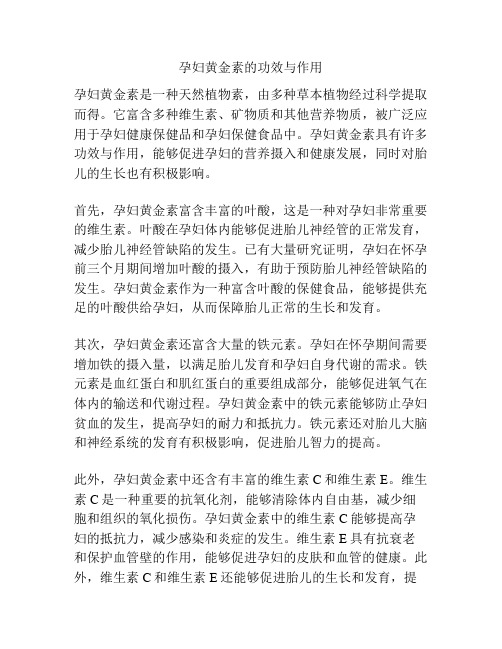 孕妇黄金素的功效与作用

孕妇黄金素是一种天然植物素，由多种草本植物经过科学提取而得。它富含多种维生素、矿物质和其他营养物质，被广泛应用于孕妇健康保健品和孕妇保健食品中。孕妇黄金素具有许多功效与作用，能够促进孕妇的营养摄入和健康发展，同时对胎儿的生长也有积极影响。

首先，孕妇黄金素富含丰富的叶酸，这是一种对孕妇非常重要的维生素。叶酸在孕妇体内能够促进胎儿神经管的正常发育，减少胎儿神经管缺陷的发生。已有大量研究证明，孕妇在怀孕前三个月期间增加叶酸的摄入，有助于预防胎儿神经管缺陷的发生。孕妇黄金素作为一种富含叶酸的保健食品，能够提供充足的叶酸供给孕妇，从而保障胎儿正常的生长和发育。

其次，孕妇黄金素还富含大量的铁元素。孕妇在怀孕期间需要增加铁的摄入量，以满足胎儿发育和孕妇自身代谢的需求。铁元素是血红蛋白和肌红蛋白的重要组成部分，能够促进氧气在体内的输送和代谢过程。孕妇黄金素中的铁元素能够防止孕妇贫血的发生，提高孕妇的耐力和抵抗力。铁元素还对胎儿大脑和神经系统的发育有积极影响，促进胎儿智力的提高。

此外，孕妇黄金素中还含有丰富的维生素 C 和维生素 E。维生素 C 是一种重要的抗氧化剂，能够清除体内自由基，减少细胞和组织的氧化损伤。孕妇黄金素中的维生素 C 能够提高孕妇的抵抗力，减少感染和炎症的发生。维生素 E 具有抗衰老和保护血管壁的作用，能够促进孕妇的皮肤和血管的健康。此外，维生素 C 和维生素 E 还能够促进胎儿的生长和发育，提